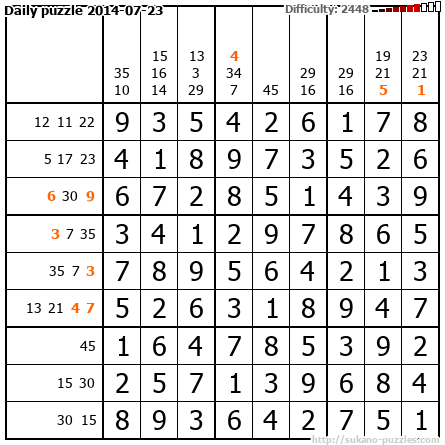 Daily puzzle 2014-07-23

Difficulty: 2448

|  | 35 10 | 15 16 14 | 13 3 29 | 4 34 7 | 45 | 29 16 | 29 16 | 19 21 5 | 23 21 1 |
|---|---|---|---|---|---|---|---|---|---|
| 12 11 22 | 9 | 3 | 5 | 4 | 2 | 6 | 1 | 7 | 8 |
| 5 17 23 | 4 | 1 | 8 | 9 | 7 | 3 | 5 | 2 | 6 |
| 6 30 9 | 6 | 7 | 2 | 8 | 5 | 1 | 4 | 3 | 9 |
| 3 7 35 | 3 | 4 | 1 | 2 | 9 | 7 | 8 | 6 | 5 |
| 35 7 3 | 7 | 8 | 9 | 5 | 6 | 4 | 2 | 1 | 3 |
| 13 21 4 7 | 5 | 2 | 6 | 3 | 1 | 8 | 9 | 4 | 7 |
| 45 | 1 | 6 | 4 | 7 | 8 | 5 | 3 | 9 | 2 |
| 15 30 | 2 | 5 | 7 | 1 | 3 | 9 | 6 | 8 | 4 |
| 30 15 | 8 | 9 | 3 | 6 | 4 | 2 | 7 | 5 | 1 |

http://sukano-puzzles.com